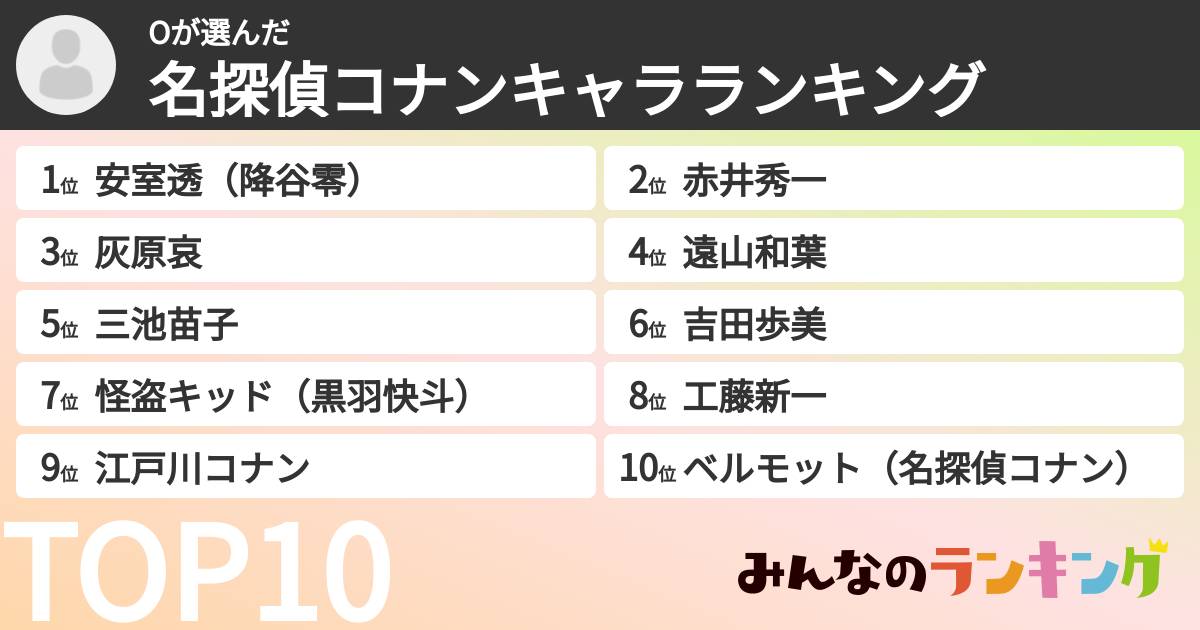 Oが選んだ
名探偵コナンキャラランキング

1位 安室透（降谷零）
2位 赤井秀一
3位 灰原哀
4位 遠山和葉
5位 三池苗子
6位 吉田歩美
7位 怪盗キッド（黒羽快斗）
8位 工藤新一
9位 江戸川コナン
10位 ベルモット（名探偵コナン）

TOP10

みんなのランキング